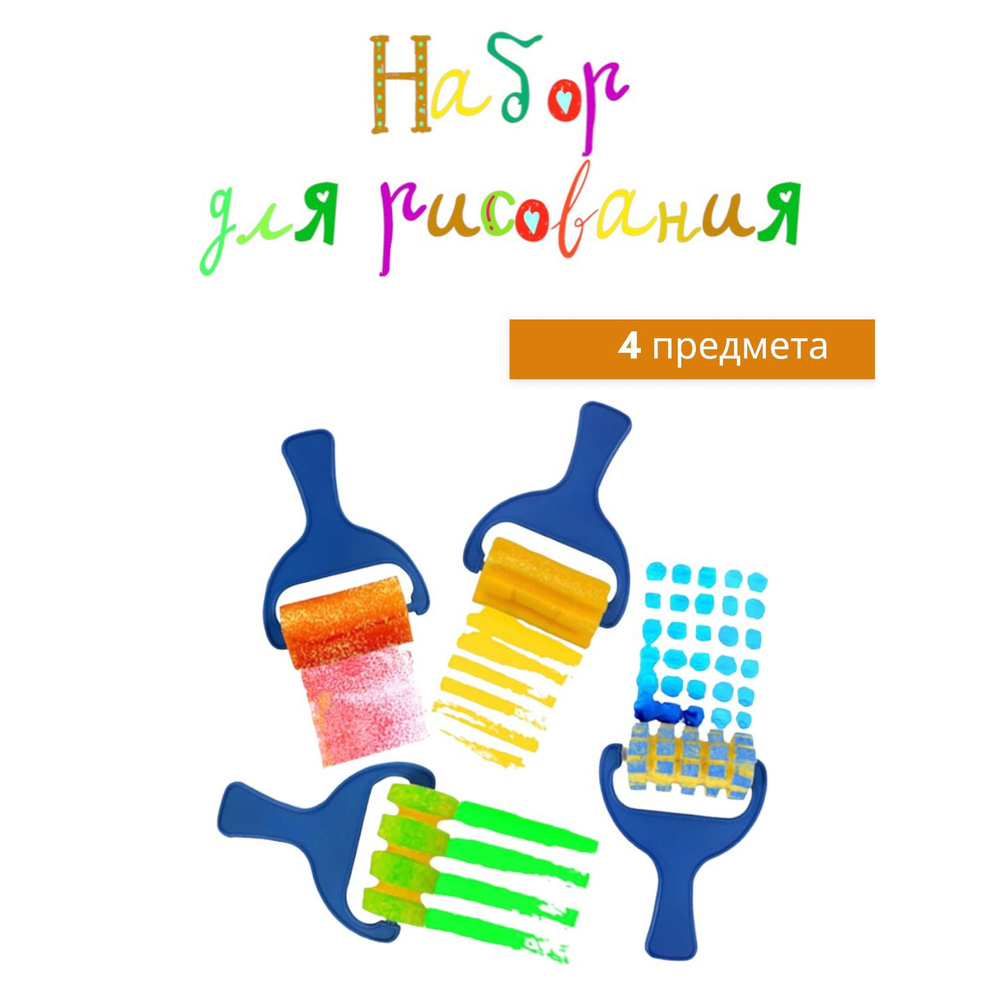 Набор для рисования

4 предмета